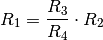 $R_1 = \frac{R_3}{R_4} \cdot R_2$